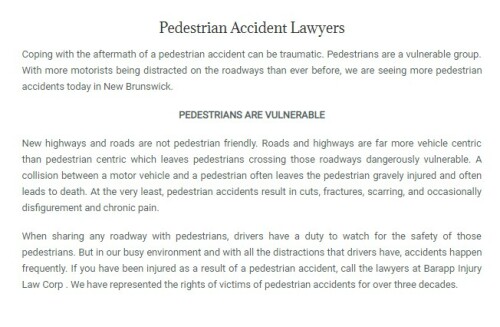 Pedestrian Accident Lawyers

Coping with the aftermath of a pedestrian accident can be traumatic. Pedestrians are a vulnerable group. With more motorists being distracted on the roadways than ever before, we are seeing more pedestrian accidents today in New Brunswick.

PEDESTRIANS ARE VULNERABLE

New highways and roads are not pedestrian friendly. Roads and highways are far more vehicle centric than pedestrian centric which leaves pedestrians crossing those roadways dangerously vulnerable. A collision between a motor vehicle and a pedestrian often leaves the pedestrian gravely injured and often leads to death. At the very least, pedestrian accidents result in cuts, fractures, scarring, and occasionally disfigurement and chronic pain.

When sharing any roadway with pedestrians, drivers have a duty to watch for the safety of those pedestrians. But in our busy environment and with all the distractions that drivers have, accidents happen frequently. If you have been injured as a result of a pedestrian accident, call the lawyers at Barapp Injury Law Corp . We have represented the rights of victims of pedestrian accidents for over three decades.